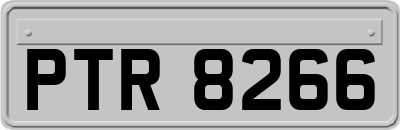 PTR 8266